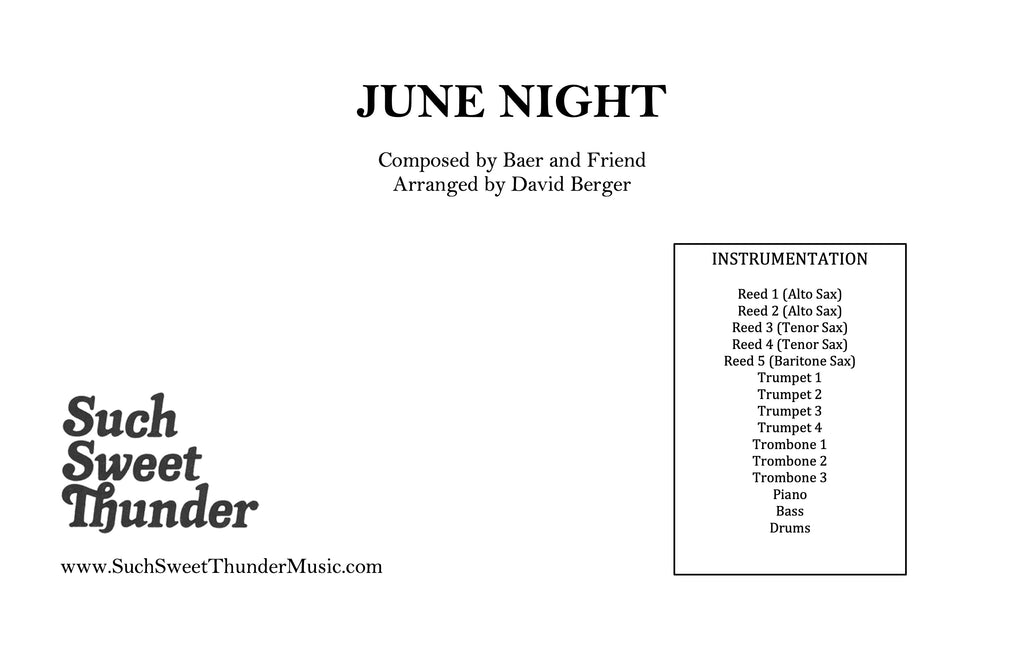 JUNE NIGHT

Composed by Baer and Friend
Arranged by David Berger

INSTRUMENTATION

Reed 1 (Alto Sax)
Reed 2 (Alto Sax)
Reed 3 (Tenor Sax)
Reed 4 (Tenor Sax)
Reed 5 (Baritone Sax)
Trumpet 1
Trumpet 2
Trumpet 3
Trumpet 4
Trombone 1
Trombone 2
Trombone 3
Piano
Bass
Drums

Such Sweet Thunder

www.SuchSweetThunderMusic.com